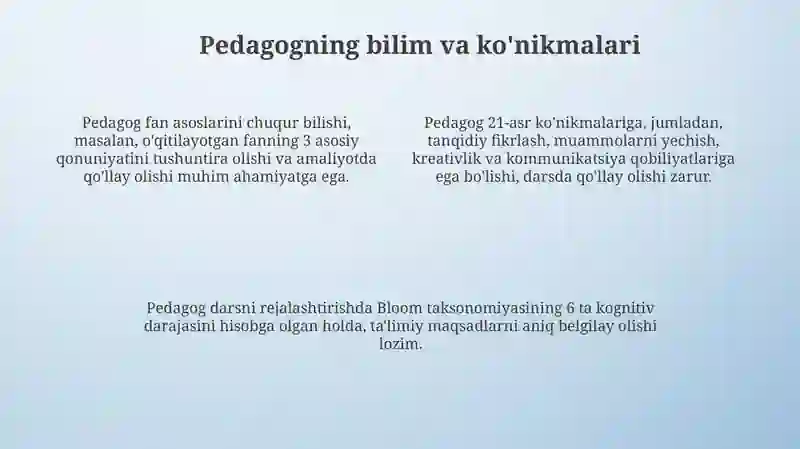 Pedagogning bilim va ko'nikmalari

Pedagog fan asoslarini chuqur bilishi, masalan, o'qitilayotgan fanning 3 asosiy qonuniyatini tushuntira olishi va amaliyotda qo'llay olishi muhim ahamiyatga ega.

Pedagog 21-asr ko'nikmalariga, jumladan, tanqidiy fikrlash, muammolarni yechish, kreativlik va kommunikatsiya qobiliyatlariga ega bo'lishi, darsda qo'llay olishi zarur.

Pedagog darsni rejalashtirishda Bloom taksonomiyasining 6 ta kognitiv darajasini hisobga olgan holda, ta'limiy maqsadlarni aniq belgilay olishi lozim.